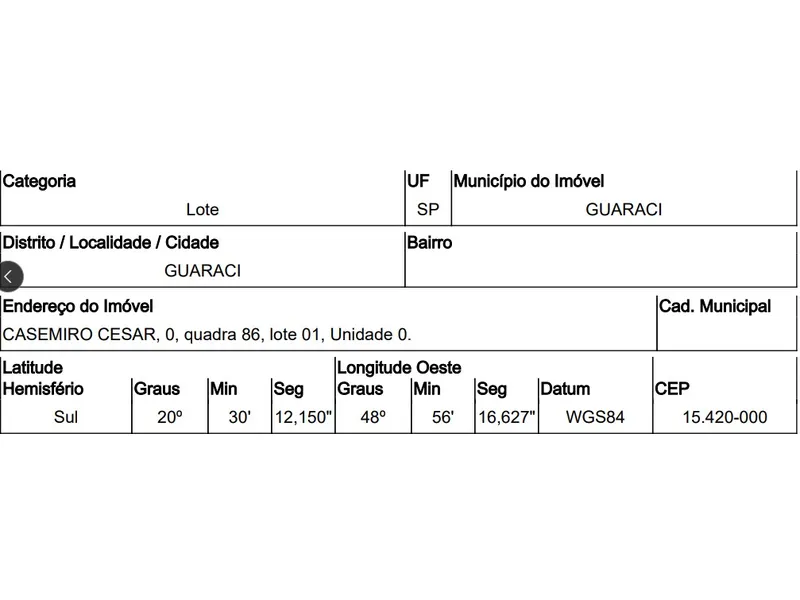 | Categoria | UF | Município do Imóvel |
|---|---|---|
| Lote | SP | GUARACI |

| Distrito / Localidade / Cidade | Bairro |
|---|---|
| GUARACI | |

| Endereço do Imóvel | Cad. Municipal |
|---|---|
| CASEMIRO CESAR, 0, quadra 86, lote 01, Unidade 0. | |

| Latitude Hemisfério | Graus | Min | Seg | Longitude Oeste Graus | Min | Seg | Datum | CEP |
|---|---|---|---|---|---|---|---|---|
| Sul | 20º | 30' | 12,150" | 48º | 56' | 16,627" | WGS84 | 15.420-000 |